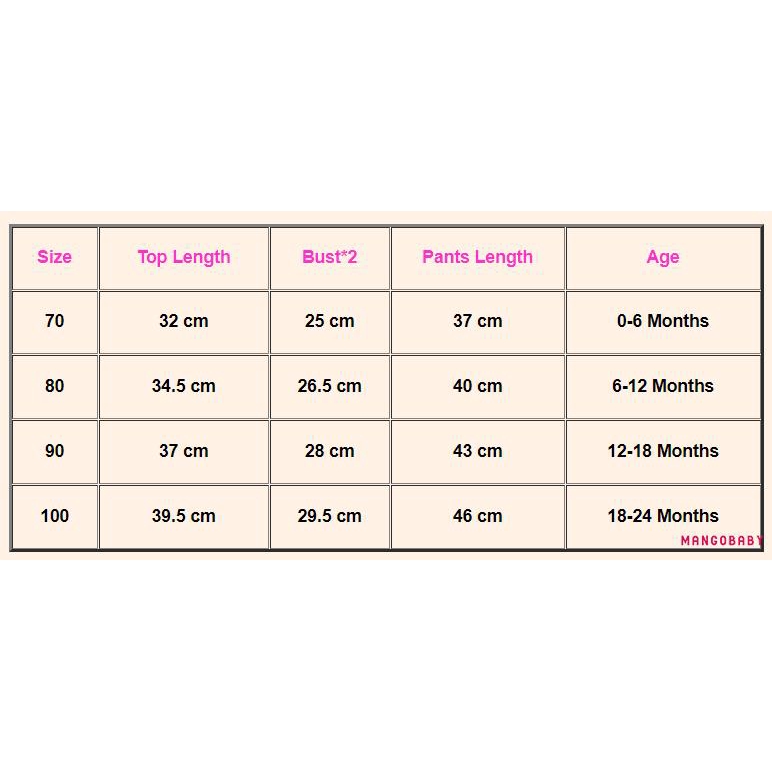 | Size | Top Length | Bust*2 | Pants Length | Age |
|---|---|---|---|---|
| 70 | 32 cm | 25 cm | 37 cm | 0-6 Months |
| 80 | 34.5 cm | 26.5 cm | 40 cm | 6-12 Months |
| 90 | 37 cm | 28 cm | 43 cm | 12-18 Months |
| 100 | 39.5 cm | 29.5 cm | 46 cm | 18-24 Months |

MANGOBABY